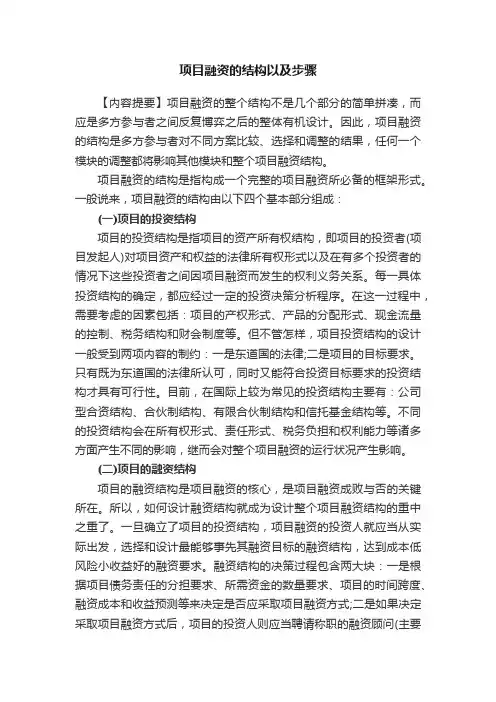 项目融资的结构以及步骤

【内容提要】项目融资的整个结构不是几个部分的简单拼凑，而应是多方参与者之间反复博弈之后的整体有机设计。因此，项目融资的结构是多方参与者对不同方案比较、选择和调整的结果，任何一个模块的调整都将影响其他模块和整个项目融资结构。

项目融资的结构是指构成一个完整的项目融资所必备的框架形式。一般说来，项目融资的结构由以下四个基本部分组成：

(一)项目的投资结构

项目的投资结构是指项目的资产所有权结构，即项目的投资者(项目发起人)对项目资产和权益的法律所有权形式以及在有多个投资者的情况下这些投资者之间因项目融资而发生的权利义务关系。每一具体投资结构的确定，都应经过一定的投资决策分析程序。在这一过程中，需要考虑的因素包括：项目的产权形式、产品的分配形式、现金流量的控制、税务结构和财会制度等。但不管怎样，项目投资结构的设计一般受到两项内容的制约：一是东道国的法律;二是项目的目标要求。只有既为东道国的法律所认可，同时又能符合投资目标要求的投资结构才具有可行性。目前，在国际上较为常见的投资结构主要有：公司型合资结构、合伙制结构、有限合伙制结构和信托基金结构等。不同的投资结构会在所有权形式、责任形式、税务负担和权利能力等诸多方面产生不同的影响，继而会对整个项目融资的运行状况产生影响。

(二)项目的融资结构

项目的融资结构是项目融资的核心，是项目融资成败与否的关键所在。所以，如何设计融资结构就成为设计整个项目融资结构的重中之重了。一旦确立了项目的投资结构，项目融资的投资人就应当从实际出发，选择和设计最能够事先其融资目标的融资结构，达到成本低风险小收益好的融资要求。融资结构的决策过程包含两大块：一是根据项目债务责任的分担要求、所需资金的数量要求、项目的时间跨度、融资成本和收益预测等来决定是否应采取项目融资方式;二是如果决定采取项目融资方式后，项目的投资人则应当聘请称职的融资顾问(主要